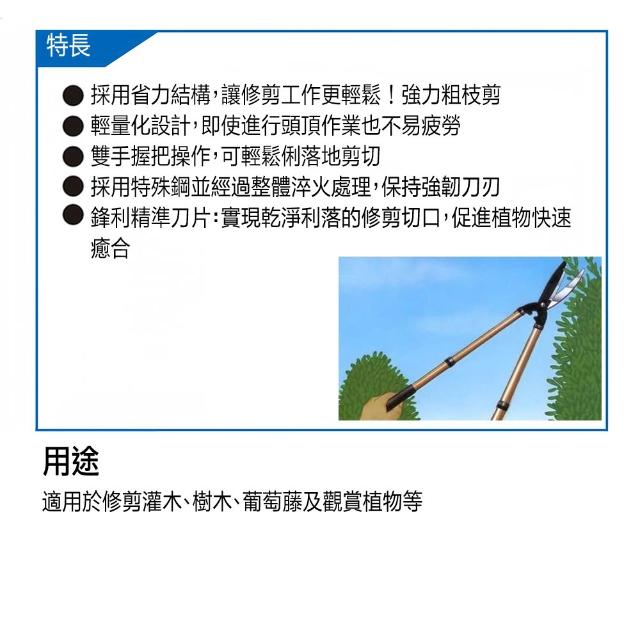 特長

● 採用省力結構，讓修剪工作更輕鬆！強力粗枝剪
● 輕量化設計，即使進行頭頂作業也不易疲勞
● 雙手握把操作，可輕鬆俐落地剪切
● 採用特殊鋼並經過整體淬火處理，保持強韌刀刃
● 鋒利精準刀片：實現乾淨利落的修剪切口，促進植物快速癒合

用途

適用於修剪灌木、樹木、葡萄藤及觀賞植物等